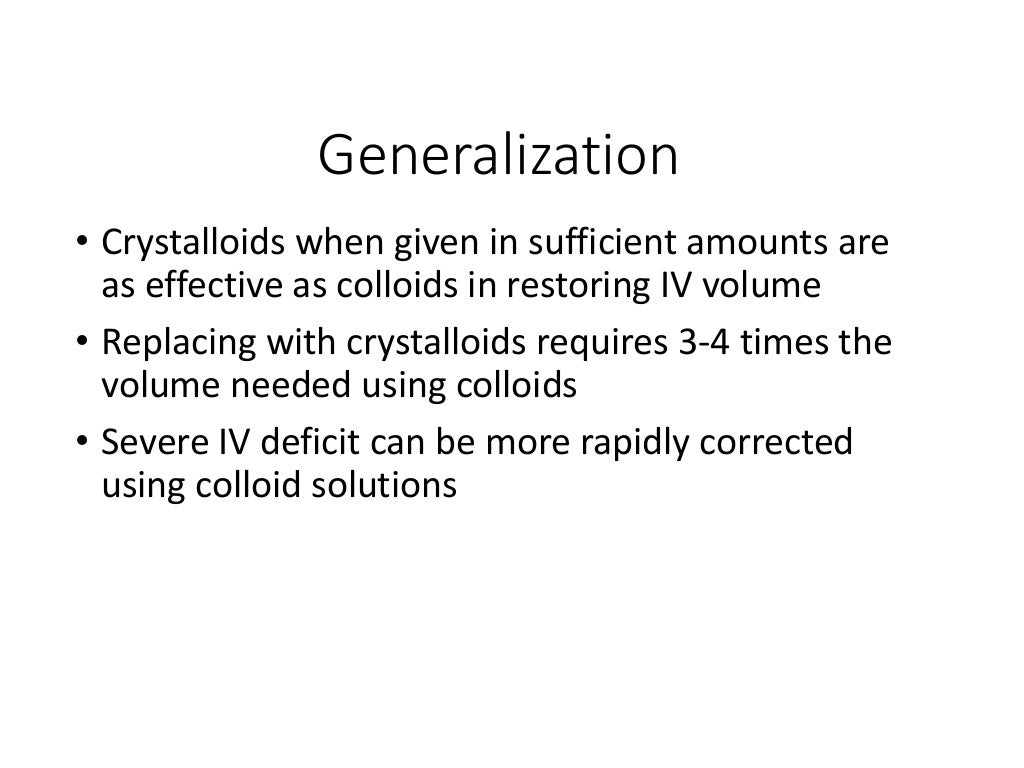 Generalization

• Crystalloids when given in sufficient amounts are as effective as colloids in restoring IV volume
• Replacing with crystalloids requires 3-4 times the volume needed using colloids
• Severe IV deficit can be more rapidly corrected using colloid solutions